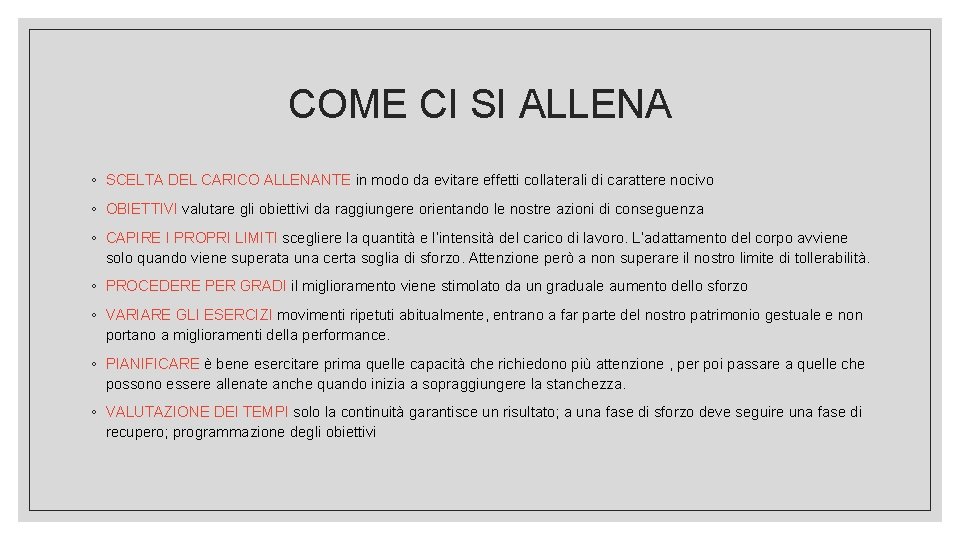 COME CI SI ALLENA

◦ SCELTA DEL CARICO ALLENANTE in modo da evitare effetti collaterali di carattere nocivo

◦ OBIETTIVI valutare gli obiettivi da raggiungere orientando le nostre azioni di conseguenza

◦ CAPIRE I PROPRI LIMITI scegliere la quantità e l'intensità del carico di lavoro. L'adattamento del corpo avviene solo quando viene superata una certa soglia di sforzo. Attenzione però a non superare il nostro limite di tollerabilità.

◦ PROCEDERE PER GRADI il miglioramento viene stimolato da un graduale aumento dello sforzo

◦ VARIARE GLI ESERCIZI movimenti ripetuti abitualmente, entrano a far parte del nostro patrimonio gestuale e non portano a miglioramenti della performance.

◦ PIANIFICARE è bene esercitare prima quelle capacità che richiedono più attenzione , per poi passare a quelle che possono essere allenate anche quando inizia a sopraggiungere la stanchezza.

◦ VALUTAZIONE DEI TEMPI solo la continuità garantisce un risultato; a una fase di sforzo deve seguire una fase di recupero; programmazione degli obiettivi